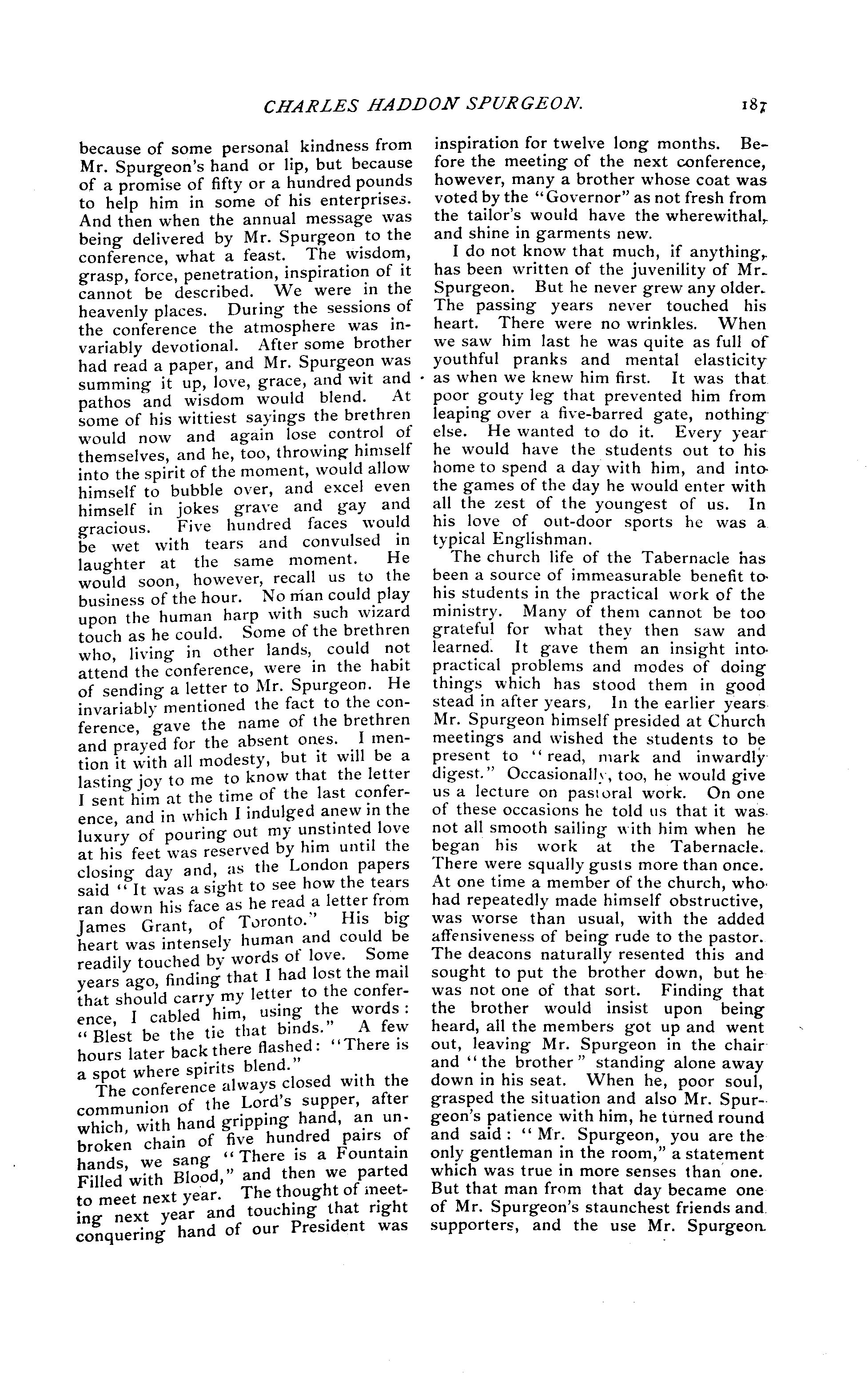 CHARLES HADDON SPURGEON. 187

because of some personal kindness from Mr. Spurgeon's hand or lip, but because of a promise of fifty or a hundred pounds to help him in some of his enterprises. And then when the annual message was being delivered by Mr. Spurgeon to the conference, what a feast. The wisdom, grasp, force, penetration, inspiration of it cannot be described. We were in the heavenly places. During the sessions of the conference the atmosphere was invariably devotional. After some brother had read a paper, and Mr. Spurgeon was summing it up, love, grace, and wit and pathos and wisdom would blend. At some of his wittiest sayings the brethren would now and again lose control of themselves, and he, too, throwing himself into the spirit of the moment, would allow himself to bubble over, and excel even himself in jokes grave and gay and gracious. Five hundred faces would be wet with tears and convulsed in laughter at the same moment. He would soon, however, recall us to the business of the hour. No man could play upon the human harp with such wizard touch as he could. Some of the brethren who, living in other lands, could not attend the conference, were in the habit of sending a letter to Mr. Spurgeon. He invariably mentioned the fact to the conference, gave the name of the brethren and prayed for the absent ones. I mention it with all modesty, but it will be a lasting joy to me to know that the letter I sent him at the time of the last conference, and in which I indulged anew in the luxury of pouring out my unstinted love at his feet was reserved by him until the closing day and, as the London papers said "It was a sight to see how the tears ran down his face as he read a letter from James Grant, of Toronto." His big heart was intensely human and could be readily touched by words of love. Some years ago, finding that I had lost the mail that should carry my letter to the conference, I cabled him, using the words: "Blest be the tie that binds." A few hours later back there flashed: "There is a spot where spirits blend."

The conference always closed with the communion of the Lord's supper, after which, with hand gripping hand, an unbroken chain of five hundred pairs of hands, we sang "There is a Fountain Filled with Blood," and then we parted to meet next year. The thought of meeting next year and touching that right conquering hand of our President was inspiration for twelve long months. Before the meeting of the next conference, however, many a brother whose coat was voted by the "Governor" as not fresh from the tailor's would have the wherewithal, and shine in garments new.

I do not know that much, if anything, has been written of the juvenility of Mr. Spurgeon. But he never grew any older. The passing years never touched his heart. There were no wrinkles. When we saw him last he was quite as full of youthful pranks and mental elasticity as when we knew him first. It was that poor gouty leg that prevented him from leaping over a five-barred gate, nothing else. He wanted to do it. Every year he would have the students out to his home to spend a day with him, and into the games of the day he would enter with all the zest of the youngest of us. In his love of out-door sports he was a typical Englishman.

The church life of the Tabernacle has been a source of immeasurable benefit to his students in the practical work of the ministry. Many of them cannot be too grateful for what they then saw and learned. It gave them an insight into practical problems and modes of doing things which has stood them in good stead in after years, In the earlier years Mr. Spurgeon himself presided at Church meetings and wished the students to be present to "read, mark and inwardly digest." Occasionally, too, he would give us a lecture on pastoral work. On one of these occasions he told us that it was not all smooth sailing with him when he began his work at the Tabernacle. There were squally gusts more than once. At one time a member of the church, who had repeatedly made himself obstructive, was worse than usual, with the added affensiveness of being rude to the pastor. The deacons naturally resented this and sought to put the brother down, but he was not one of that sort. Finding that the brother would insist upon being heard, all the members got up and went out, leaving Mr. Spurgeon in the chair and "the brother" standing alone away down in his seat. When he, poor soul, grasped the situation and also Mr. Spurgeon's patience with him, he turned round and said: "Mr. Spurgeon, you are the only gentleman in the room," a statement which was true in more senses than one. But that man from that day became one of Mr. Spurgeon's staunchest friends and supporters, and the use Mr. Spurgeon